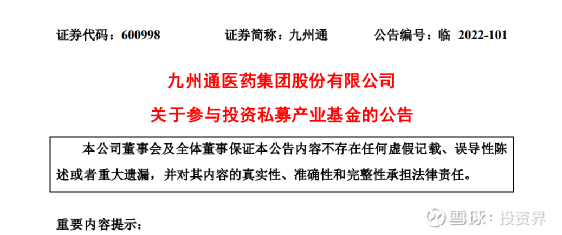 证券代码：600998　　证券简称：九州通　　公告编号：临 2022-101

九州通医药集团股份有限公司
关于参与投资私募产业基金的公告

本公司董事会及全体董事保证本公告内容不存在任何虚假记载、误导性陈述或者重大遗漏，并对其内容的真实性、准确性和完整性承担法律责任。

重要内容提示：

雪球：投资界